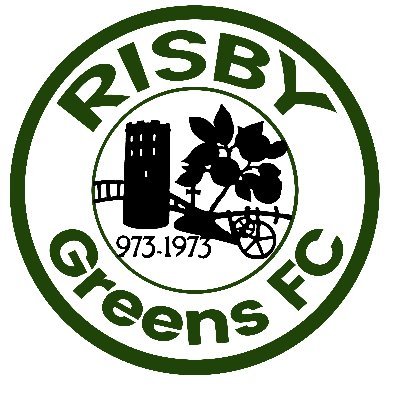 RISBY

973-1973

Greens FC